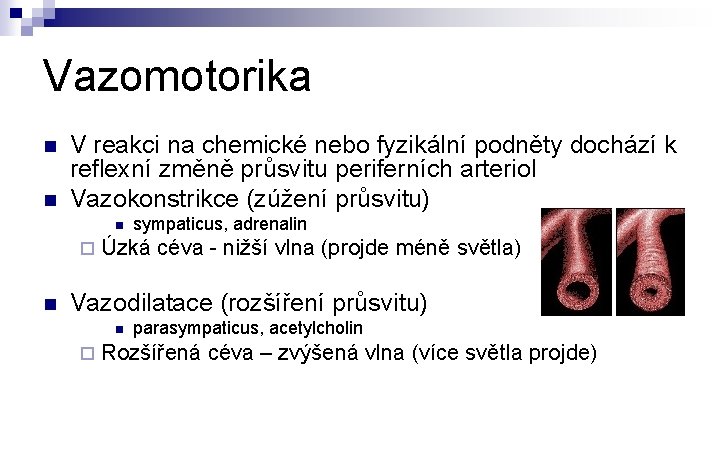 Vazomotorika

V reakci na chemické nebo fyzikální podněty dochází k reflexní změně průsvitu periferních arteriol

Vazokonstrikce (zúžení průsvitu)

sympaticus, adrenalin

Úzká céva - nižší vlna (projde méně světla)

Vazodilatace (rozšíření průsvitu)

parasympaticus, acetylcholin

Rozšířená céva – zvýšená vlna (více světla projde)